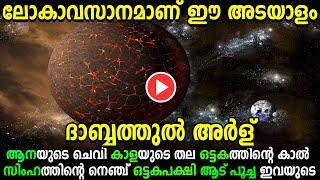 ലോകാവസാനമാണ് ഈ അടയാളം

ദാബ്ബത്തുൽ അർള്

ആനയുടെ ചെവി കാളയുടെ തല ഒട്ടകത്തിന്റെ കാൽ സിംഹത്തിന്റെ നെഞ്ച് ഒട്ടകപക്ഷി ആട് പൂച്ച ഇവയുടെ